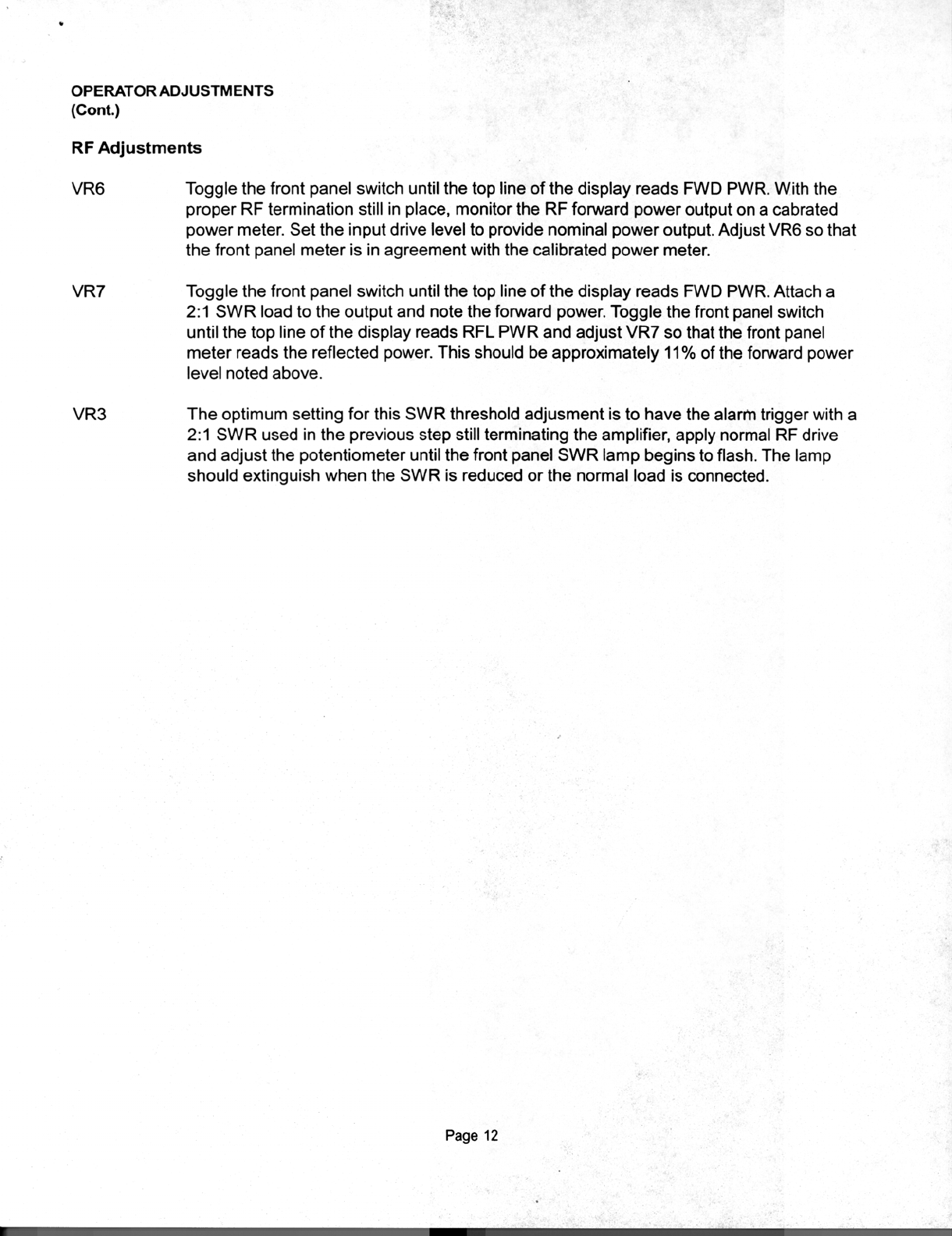 OPERATOR ADJUSTMENTS
(Cont.)

RF Adjustments

VR6

Toggle the front panel switch until the top line of the display reads FWD PWR. With the proper RF termination still in place, monitor the RF forward power output on a cabrated power meter. Set the input drive level to provide nominal power output. Adjust VR6 so that the front panel meter is in agreement with the calibrated power meter.

VR7

Toggle the front panel switch until the top line of the display reads FWD PWR. Attach a 2:1 SWR load to the output and note the forward power. Toggle the front panel switch until the top line of the display reads RFL PWR and adjust VR7 so that the front panel meter reads the reflected power. This should be approximately 11% of the forward power level noted above.

VR3

The optimum setting for this SWR threshold adjusment is to have the alarm trigger with a 2:1 SWR used in the previous step still terminating the amplifier, apply normal RF drive and adjust the potentiometer until the front panel SWR lamp begins to flash. The lamp should extinguish when the SWR is reduced or the normal load is connected.

Page 12